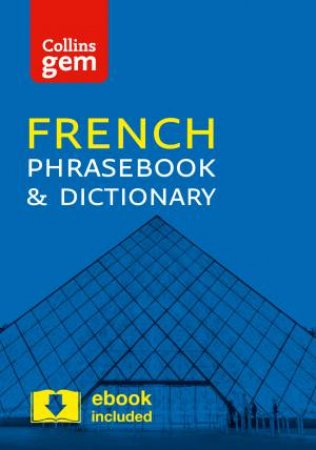 Collins
gem

FRENCH
PHRASEBOOK
& DICTIONARY

ebook
included